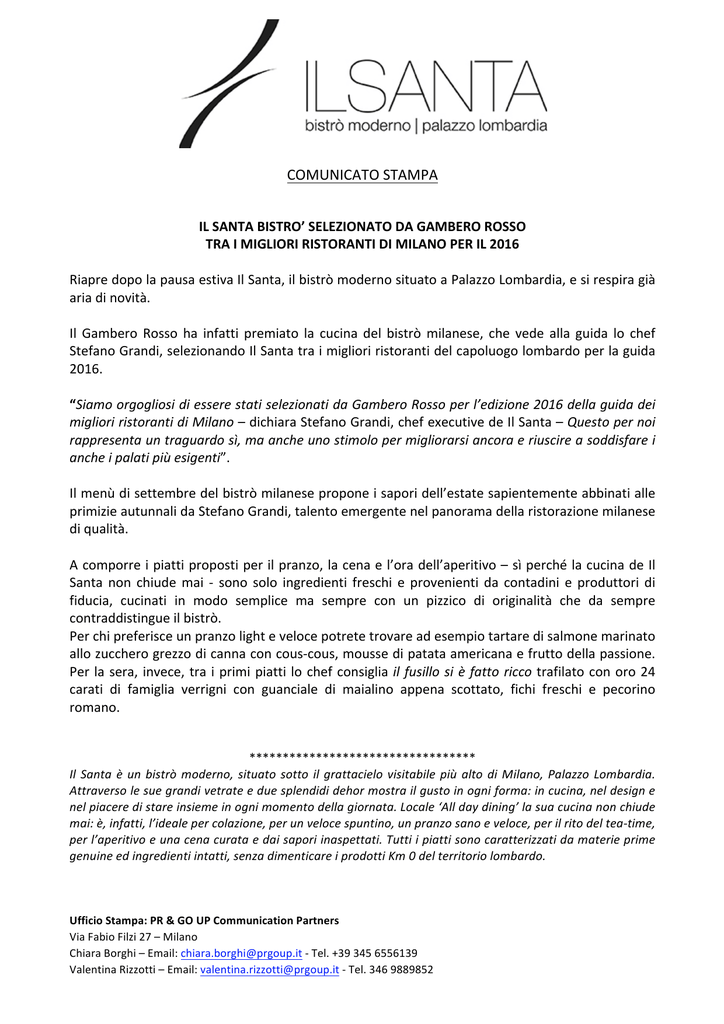 ILSANTA
bistrò moderno | palazzo lombardia

COMUNICATO STAMPA

IL SANTA BISTRO' SELEZIONATO DA GAMBERO ROSSO
TRA I MIGLIORI RISTORANTI DI MILANO PER IL 2016

Riapre dopo la pausa estiva Il Santa, il bistrò moderno situato a Palazzo Lombardia, e si respira già aria di novità.

Il Gambero Rosso ha infatti premiato la cucina del bistrò milanese, che vede alla guida lo chef Stefano Grandi, selezionando Il Santa tra i migliori ristoranti del capoluogo lombardo per la guida 2016.

"Siamo orgogliosi di essere stati selezionati da Gambero Rosso per l'edizione 2016 della guida dei migliori ristoranti di Milano – dichiara Stefano Grandi, chef executive de Il Santa – Questo per noi rappresenta un traguardo sì, ma anche uno stimolo per migliorarsi ancora e riuscire a soddisfare i anche i palati più esigenti".

Il menù di settembre del bistrò milanese propone i sapori dell'estate sapientemente abbinati alle primizie autunnali da Stefano Grandi, talento emergente nel panorama della ristorazione milanese di qualità.

A comporre i piatti proposti per il pranzo, la cena e l'ora dell'aperitivo – sì perché la cucina de Il Santa non chiude mai - sono solo ingredienti freschi e provenienti da contadini e produttori di fiducia, cucinati in modo semplice ma sempre con un pizzico di originalità che da sempre contraddistingue il bistrò.
Per chi preferisce un pranzo light e veloce potrete trovare ad esempio tartare di salmone marinato allo zucchero grezzo di canna con cous-cous, mousse di patata americana e frutto della passione. Per la sera, invece, tra i primi piatti lo chef consiglia il fusillo si è fatto ricco trafilato con oro 24 carati di famiglia verrigni con guanciale di maialino appena scottato, fichi freschi e pecorino romano.

**********************************
Il Santa è un bistrò moderno, situato sotto il grattacielo visitabile più alto di Milano, Palazzo Lombardia. Attraverso le sue grandi vetrate e due splendidi dehor mostra il gusto in ogni forma: in cucina, nel design e nel piacere di stare insieme in ogni momento della giornata. Locale 'All day dining' la sua cucina non chiude mai: è, infatti, l'ideale per colazione, per un veloce spuntino, un pranzo sano e veloce, per il rito del tea-time, per l'aperitivo e una cena curata e dai sapori inaspettati. Tutti i piatti sono caratterizzati da materie prime genuine ed ingredienti intatti, senza dimenticare i prodotti Km 0 del territorio lombardo.

Ufficio Stampa: PR & GO UP Communication Partners
Via Fabio Filzi 27 – Milano
Chiara Borghi – Email: chiara.borghi@prgoup.it - Tel. +39 345 6556139
Valentina Rizzotti – Email: valentina.rizzotti@prgoup.it - Tel. 346 9889852